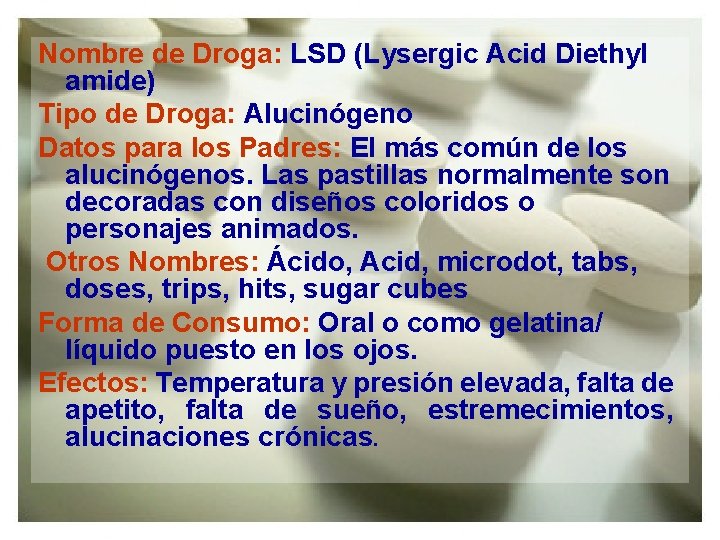 Nombre de Droga: LSD (Lysergic Acid Diethyl amide)

Tipo de Droga: Alucinógeno

Datos para los Padres: El más común de los alucinógenos. Las pastillas normalmente son decoradas con diseños coloridos o personajes animados.

Otros Nombres: Ácido, Acid, microdot, tabs, doses, trips, hits, sugar cubes

Forma de Consumo: Oral o como gelatina/ líquido puesto en los ojos.

Efectos: Temperatura y presión elevada, falta de apetito, falta de sueño, estremecimientos, alucinaciones crónicas.